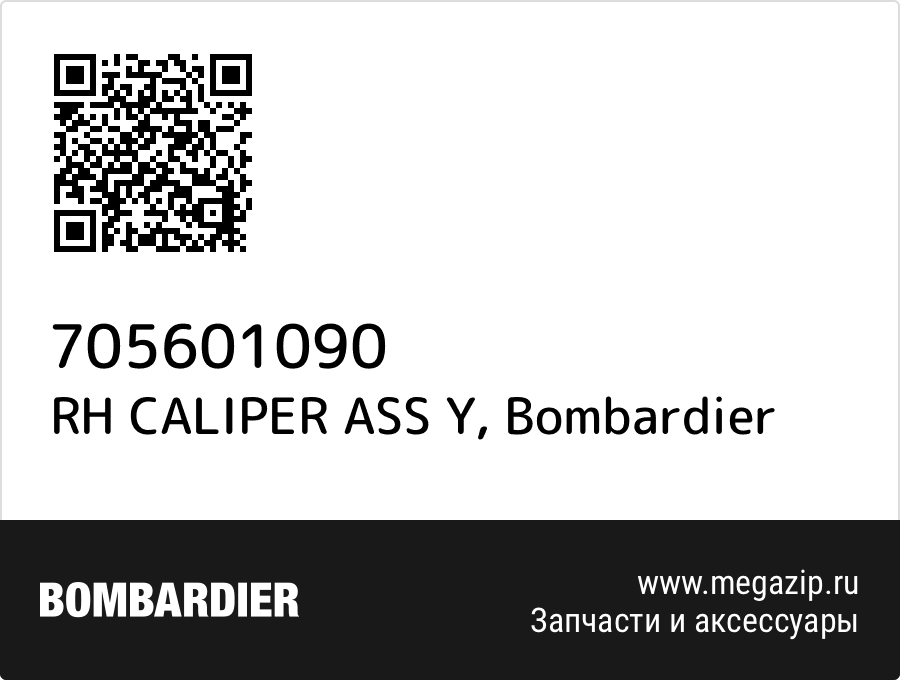 705601090
RH CALIPER ASS Y, Bombardier

BOMBARDIER

www.megazip.ru
Запчасти и аксессуары